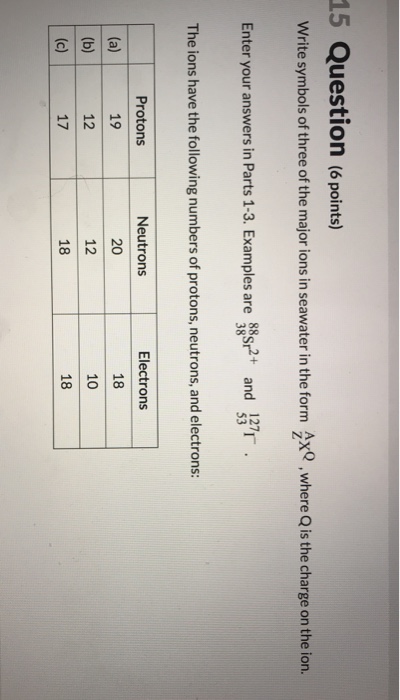 15 Question (6 points)

Write symbols of three of the major ions in seawater in the form $^{A}_{Z}X^{Q}$, where Q is the charge on the ion.

Enter your answers in Parts 1-3. Examples are $^{88}_{38}Sr^{2+}$ and $^{127}_{53}I^{-}$.

The ions have the following numbers of protons, neutrons, and electrons:

| | Protons | Neutrons | Electrons |
|---|---|---|---|
| (a) | 19 | 20 | 18 |
| (b) | 12 | 12 | 10 |
| (c) | 17 | 18 | 18 |